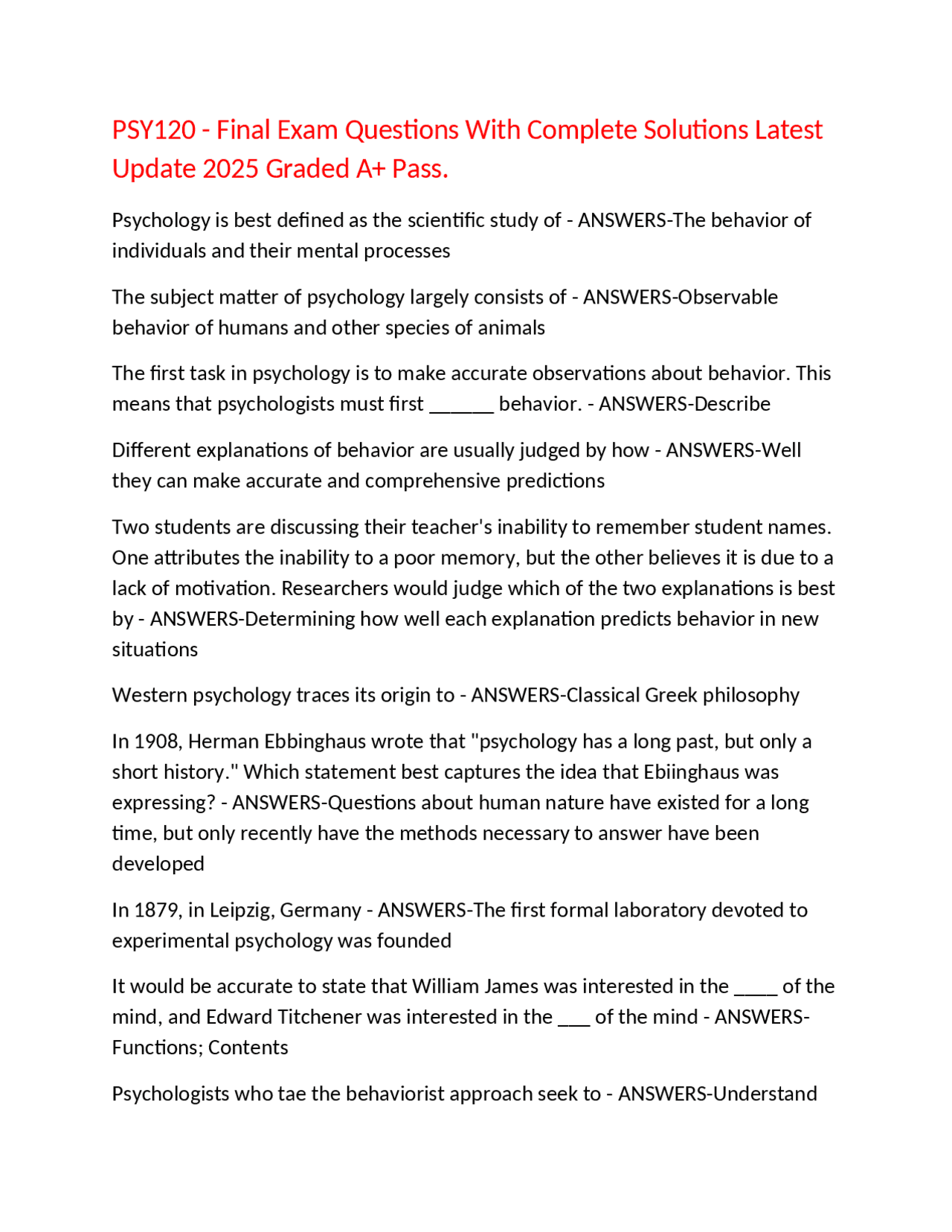 PSY120 - Final Exam Questions With Complete Solutions Latest Update 2025 Graded A+ Pass.

Psychology is best defined as the scientific study of - ANSWERS-The behavior of individuals and their mental processes

The subject matter of psychology largely consists of - ANSWERS-Observable behavior of humans and other species of animals

The first task in psychology is to make accurate observations about behavior. This means that psychologists must first ______ behavior. - ANSWERS-Describe

Different explanations of behavior are usually judged by how - ANSWERS-Well they can make accurate and comprehensive predictions

Two students are discussing their teacher's inability to remember student names. One attributes the inability to a poor memory, but the other believes it is due to a lack of motivation. Researchers would judge which of the two explanations is best by - ANSWERS-Determining how well each explanation predicts behavior in new situations

Western psychology traces its origin to - ANSWERS-Classical Greek philosophy

In 1908, Herman Ebbinghaus wrote that "psychology has a long past, but only a short history." Which statement best captures the idea that Ebiinghaus was expressing? - ANSWERS-Questions about human nature have existed for a long time, but only recently have the methods necessary to answer have been developed

In 1879, in Leipzig, Germany - ANSWERS-The first formal laboratory devoted to experimental psychology was founded

It would be accurate to state that William James was interested in the ____ of the mind, and Edward Titchener was interested in the ___ of the mind - ANSWERS-Functions; Contents

Psychologists who tae the behaviorist approach seek to - ANSWERS-Understand